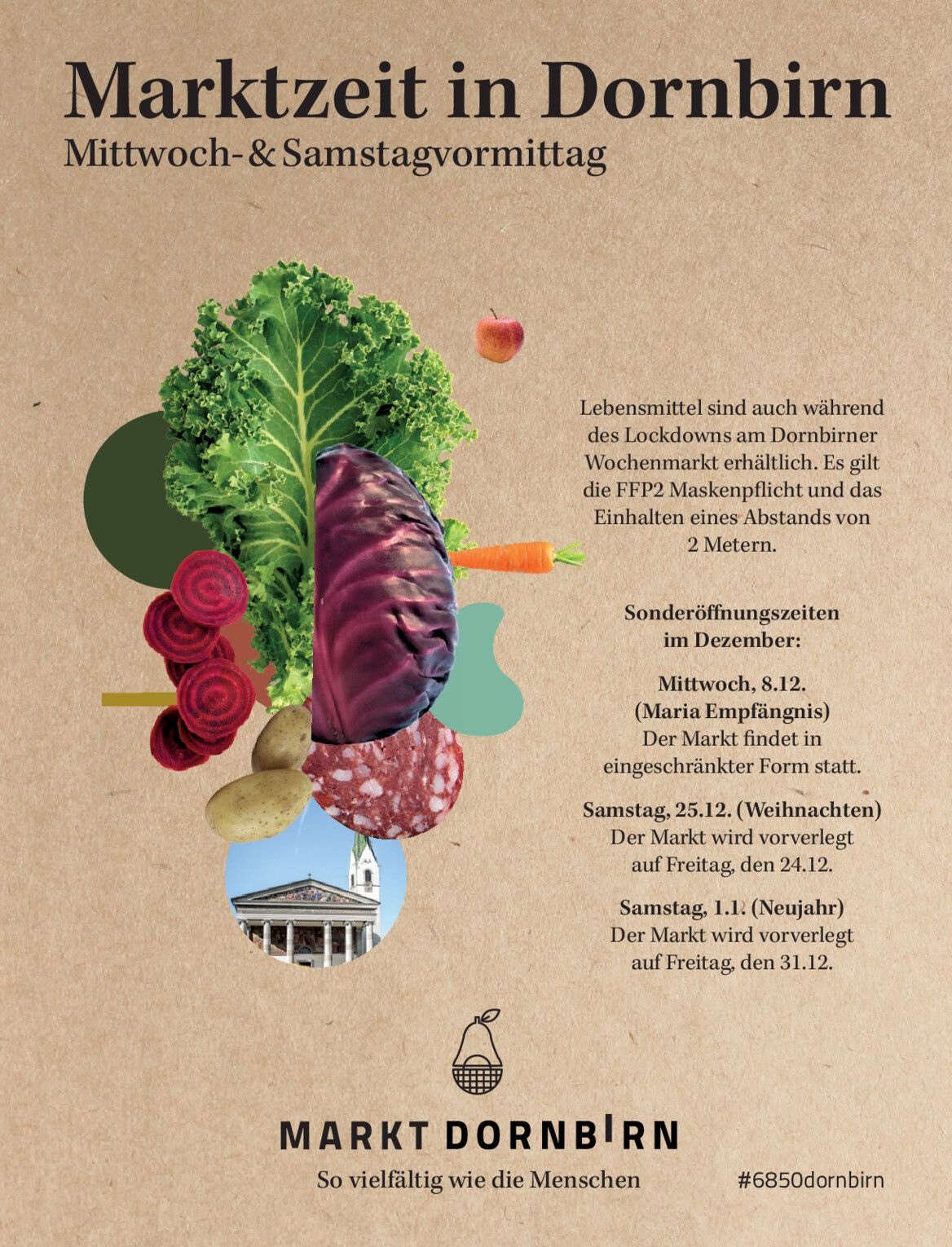 Marktzeit in Dornbirn
Mittwoch- & Samstagvormittag

Lebensmittel sind auch während des Lockdowns am Dornbirner Wochenmarkt erhältlich. Es gilt die FFP2 Maskenpflicht und das Einhalten eines Abstands von 2 Metern.

Sonderöffnungszeiten im Dezember:

Mittwoch, 8.12. (Maria Empfängnis)
Der Markt findet in eingeschränkter Form statt.

Samstag, 25.12. (Weihnachten)
Der Markt wird vorverlegt auf Freitag, den 24.12.

Samstag, 1.1. (Neujahr)
Der Markt wird vorverlegt auf Freitag, den 31.12.

MARKT DORNBIRN
So vielfältig wie die Menschen
#6850dornbirn